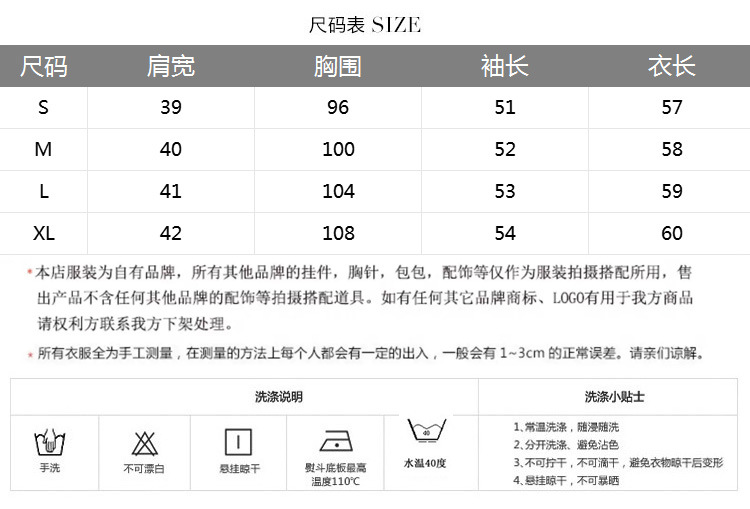 尺码表 SIZE

| 尺码 | 肩宽 | 胸围 | 袖长 | 衣长 |
|---|---|---|---|---|
| S | 39 | 96 | 51 | 57 |
| M | 40 | 100 | 52 | 58 |
| L | 41 | 104 | 53 | 59 |
| XL | 42 | 108 | 54 | 60 |

*本店服装为自有品牌，所有其他品牌的挂件，胸针，包包，配饰等仅作为服装拍摄搭配所用，售出产品不含任何其他品牌的配饰等拍摄搭配道具。如有任何其它品牌商标、LOGO有用于我方商品请权利方联系我方下架处理。

* 所有衣服全为手工测量，在测量的方法上每个人都会有一定的出入，一般会有 1~3cm 的正常误差。请亲们谅解。

洗涤说明

手洗
不可漂白
悬挂晾干
熨斗底板最高温度110℃
40
水温40度

洗涤小贴士

1、常温洗涤，随浸随洗
2、分开洗涤、避免沾色
3、不可拧干，不可滴干，避免衣物晾干后变形
4、悬挂晾干，不可暴晒